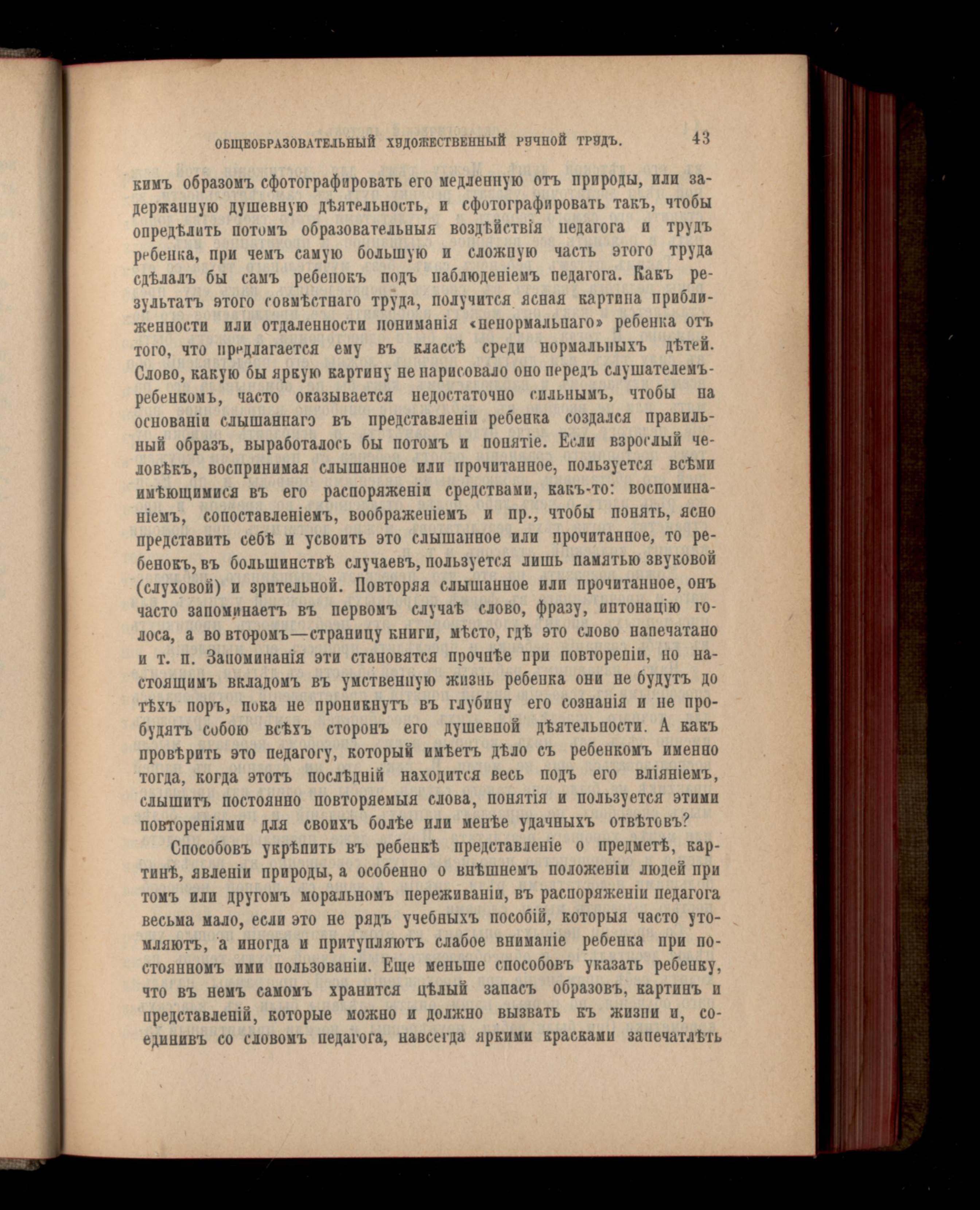 ОБЩЕОБРАЗОВАТЕЛЬНЫЙ ХУДОЖЕСТВЕННЫЙ РУЧНОЙ ТРУДЪ. 43

кимъ образомъ сфотографировать его медленную отъ природы, или задержанную душевную дѣятельность, и сфотографировать такъ, чтобы опредѣлить потомъ образовательныя воздѣйствія педагога и трудъ ребенка, при чемъ самую большую и сложную часть этого труда сдѣлалъ бы самъ ребенокъ подъ наблюденіемъ педагога. Какъ результатъ этого совмѣстнаго труда, получится ясная картина приближенности или отдаленности пониманія «ненормальнаго» ребенка отъ того, что предлагается ему въ классѣ среди нормальныхъ дѣтей. Слово, какую бы яркую картину не нарисовало оно передъ слушателемъ-ребенкомъ, часто оказывается недостаточно сильнымъ, чтобы на основаніи слышаннаго въ представленіи ребенка создался правильный образъ, выработалось бы потомъ и понятіе. Если взрослый человѣкъ, воспринимая слышанное или прочитанное, пользуется всѣми имѣющимися въ его распоряженіи средствами, какъ-то: воспоминаніемъ, сопоставленіемъ, воображеніемъ и пр., чтобы понять, ясно представить себѣ и усвоить это слышанное или прочитанное, то ребенокъ, въ большинствѣ случаевъ, пользуется лишь памятью звуковой (слуховой) и зрительной. Повторяя слышанное или прочитанное, онъ часто запоминаетъ въ первомъ случаѣ слово, фразу, интонацію голоса, а во второмъ—страницу книги, мѣсто, гдѣ это слово напечатано и т. п. Запоминанія эти становятся прочнѣе при повтореніи, но настоящимъ вкладомъ въ умственную жизнь ребенка они не будутъ до тѣхъ поръ, пока не проникнутъ въ глубину его сознанія и не пробудятъ собою всѣхъ сторонъ его душевной дѣятельности. А какъ провѣрить это педагогу, который имѣетъ дѣло съ ребенкомъ именно тогда, когда этотъ послѣдній находится весь подъ его вліяніемъ, слышитъ постоянно повторяемыя слова, понятія и пользуется этими повтореніями для своихъ болѣе или менѣе удачныхъ отвѣтовъ?

Способовъ укрѣпить въ ребенкѣ представленіе о предметѣ, картинѣ, явленіи природы, а особенно о внѣшнемъ положеніи людей при томъ или другомъ моральномъ переживаніи, въ распоряженіи педагога весьма мало, если это не рядъ учебныхъ пособій, которыя часто утомляютъ, а иногда и притупляютъ слабое вниманіе ребенка при постоянномъ ими пользованіи. Еще меньше способовъ указать ребенку, что въ немъ самомъ хранится цѣлый запасъ образовъ, картинъ и представленій, которые можно и должно вызвать къ жизни и, соединивъ со словомъ педагога, навсегда яркими красками запечатлѣть